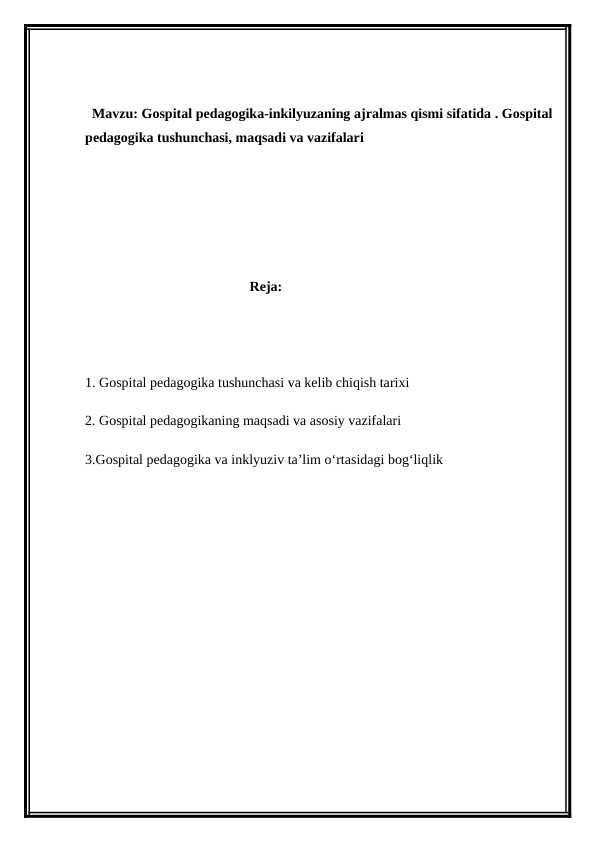 Mavzu: Gospital pedagogika-inkilyuzaning ajralmas qismi sifatida . Gospital pedagogika tushunchasi, maqsadi va vazifalari

Reja:

1. Gospital pedagogika tushunchasi va kelib chiqish tarixi

2. Gospital pedagogikaning maqsadi va asosiy vazifalari

3.Gospital pedagogika va inklyuziv ta’lim o‘rtasidagi bog‘liqlik